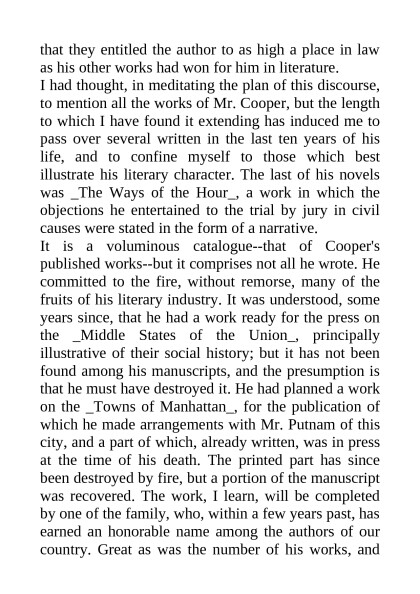 that they entitled the author to as high a place in law as his other works had won for him in literature.

I had thought, in meditating the plan of this discourse, to mention all the works of Mr. Cooper, but the length to which I have found it extending has induced me to pass over several written in the last ten years of his life, and to confine myself to those which best illustrate his literary character. The last of his novels was _The Ways of the Hour_, a work in which the objections he entertained to the trial by jury in civil causes were stated in the form of a narrative.

It is a voluminous catalogue--that of Cooper's published works--but it comprises not all he wrote. He committed to the fire, without remorse, many of the fruits of his literary industry. It was understood, some years since, that he had a work ready for the press on the _Middle States of the Union_, principally illustrative of their social history; but it has not been found among his manuscripts, and the presumption is that he must have destroyed it. He had planned a work on the _Towns of Manhattan_, for the publication of which he made arrangements with Mr. Putnam of this city, and a part of which, already written, was in press at the time of his death. The printed part has since been destroyed by fire, but a portion of the manuscript was recovered. The work, I learn, will be completed by one of the family, who, within a few years past, has earned an honorable name among the authors of our country. Great as was the number of his works, and